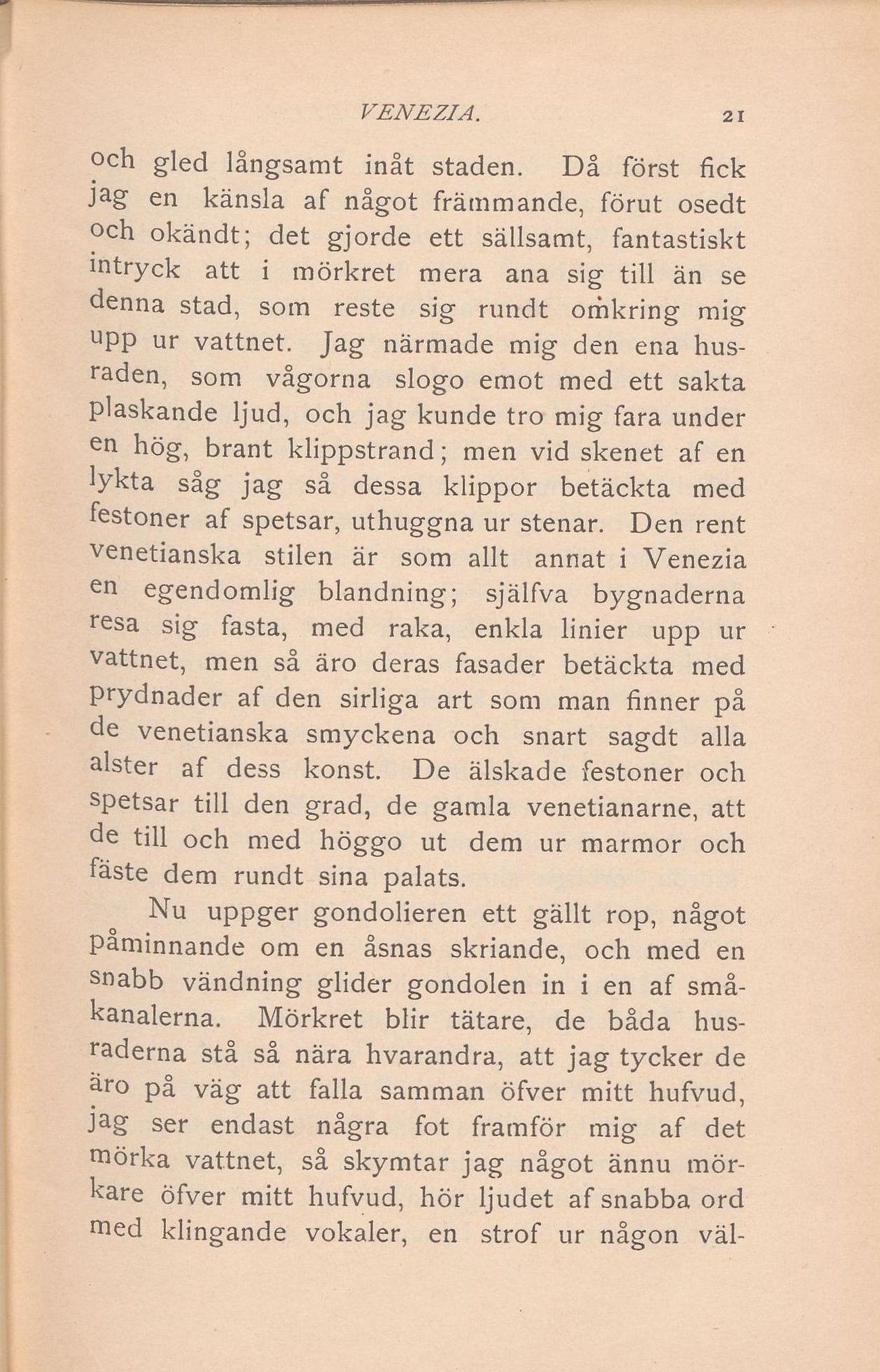 VENEZIA. 21

och gled långsamt inåt staden. Då först fick jag en känsla af något främmande, förut osedt och okändt; det gjorde ett sällsamt, fantastiskt intryck att i mörkret mera ana sig till än se denna stad, som reste sig rundt omkring mig upp ur vattnet. Jag närmade mig den ena husraden, som vågorna slogo emot med ett sakta plaskande ljud, och jag kunde tro mig fara under en hög, brant klippstrand; men vid skenet af en lykta såg jag så dessa klippor betäckta med festoner af spetsar, uthuggna ur stenar. Den rent venetianska stilen är som allt annat i Venezia en egendomlig blandning; själfva bygnaderna resa sig fasta, med raka, enkla linier upp ur vattnet, men så äro deras fasader betäckta med prydnader af den sirliga art som man finner på de venetianska smyckena och snart sagdt alla alster af dess konst. De älskade festoner och spetsar till den grad, de gamla venetianarne, att de till och med höggo ut dem ur marmor och fäste dem rundt sina palats.

Nu uppger gondolieren ett gällt rop, något påminnande om en åsnas skriande, och med en snabb vändning glider gondolen in i en af småkanalerna. Mörkret blir tätare, de båda husraderna stå så nära hvarandra, att jag tycker de äro på väg att falla samman öfver mitt hufvud, jag ser endast några fot framför mig af det mörka vattnet, så skymtar jag något ännu mörkare öfver mitt hufvud, hör ljudet af snabba ord med klingande vokaler, en strof ur någon väl-